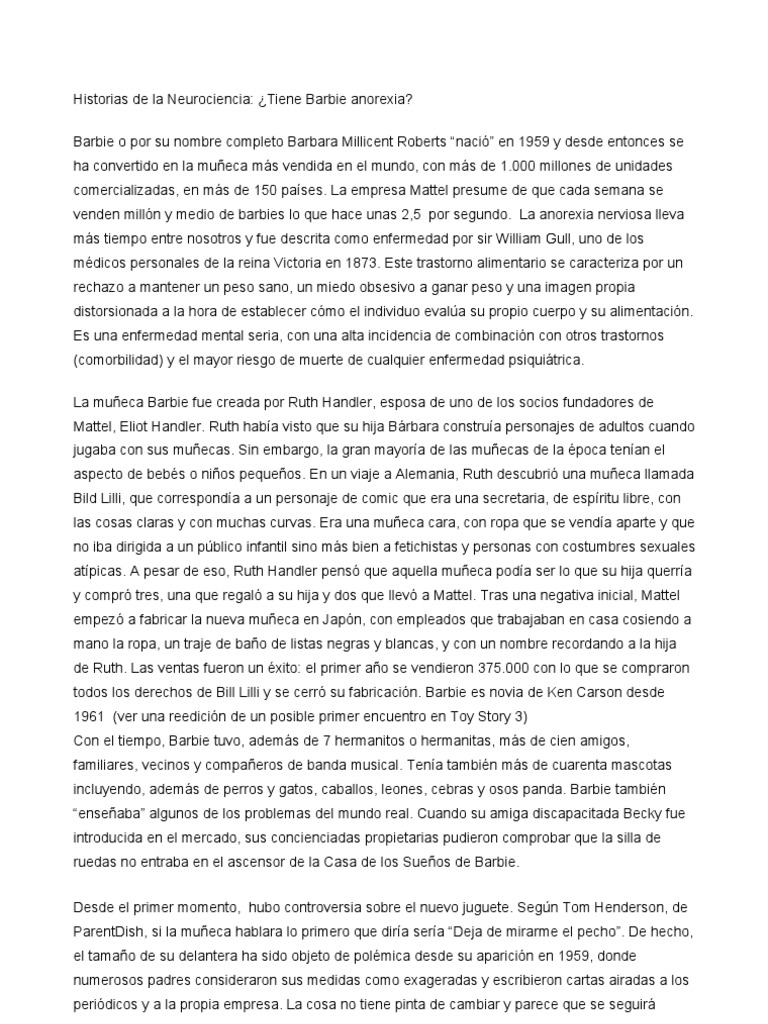 Historias de la Neurociencia: ¿Tiene Barbie anorexia?

Barbie o por su nombre completo Barbara Millicent Roberts “nació” en 1959 y desde entonces se ha convertido en la muñeca más vendida en el mundo, con más de 1.000 millones de unidades comercializadas, en más de 150 países. La empresa Mattel presume de que cada semana se venden millón y medio de barbies lo que hace unas 2,5 por segundo. La anorexia nerviosa lleva más tiempo entre nosotros y fue descrita como enfermedad por sir William Gull, uno de los médicos personales de la reina Victoria en 1873. Este trastorno alimentario se caracteriza por un rechazo a mantener un peso sano, un miedo obsesivo a ganar peso y una imagen propia distorsionada a la hora de establecer cómo el individuo evalúa su propio cuerpo y su alimentación. Es una enfermedad mental seria, con una alta incidencia de combinación con otros trastornos (comorbilidad) y el mayor riesgo de muerte de cualquier enfermedad psiquiátrica.

La muñeca Barbie fue creada por Ruth Handler, esposa de uno de los socios fundadores de Mattel, Eliot Handler. Ruth había visto que su hija Bárbara construía personajes de adultos cuando jugaba con sus muñecas. Sin embargo, la gran mayoría de las muñecas de la época tenían el aspecto de bebés o niños pequeños. En un viaje a Alemania, Ruth descubrió una muñeca llamada Bild Lilli, que correspondía a un personaje de comic que era una secretaria, de espíritu libre, con las cosas claras y con muchas curvas. Era una muñeca cara, con ropa que se vendía aparte y que no iba dirigida a un público infantil sino más bien a fetichistas y personas con costumbres sexuales atípicas. A pesar de eso, Ruth Handler pensó que aquella muñeca podía ser lo que su hija querría y compró tres, una que regaló a su hija y dos que llevó a Mattel. Tras una negativa inicial, Mattel empezó a fabricar la nueva muñeca en Japón, con empleados que trabajaban en casa cosiendo a mano la ropa, un traje de baño de listas negras y blancas, y con un nombre recordando a la hija de Ruth. Las ventas fueron un éxito: el primer año se vendieron 375.000 con lo que se compraron todos los derechos de Bill Lilli y se cerró su fabricación. Barbie es novia de Ken Carson desde 1961 (ver una reedición de un posible primer encuentro en Toy Story 3)
Con el tiempo, Barbie tuvo, además de 7 hermanitos o hermanitas, más de cien amigos, familiares, vecinos y compañeros de banda musical. Tenía también más de cuarenta mascotas incluyendo, además de perros y gatos, caballos, leones, cebras y osos panda. Barbie también “enseñaba” algunos de los problemas del mundo real. Cuando su amiga discapacitada Becky fue introducida en el mercado, sus concienciadas propietarias pudieron comprobar que la silla de ruedas no entraba en el ascensor de la Casa de los Sueños de Barbie.

Desde el primer momento, hubo controversia sobre el nuevo juguete. Según Tom Henderson, de ParentDish, si la muñeca hablara lo primero que diría sería “Deja de mirarme el pecho”. De hecho, el tamaño de su delantera ha sido objeto de polémica desde su aparición en 1959, donde numerosos padres consideraron sus medidas como exageradas y escribieron cartas airadas a los periódicos y a la propia empresa. La cosa no tiene pinta de cambiar y parece que se seguirá